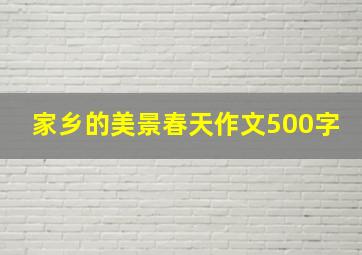 家乡的美景春天作文500字